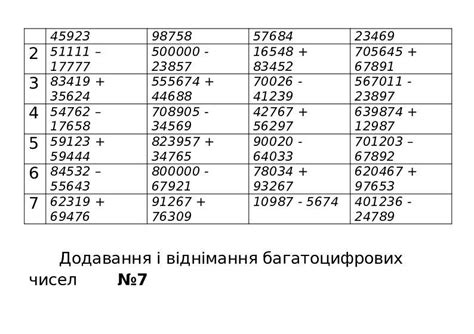 |   | 45923 | 98758 | 57684 | 23469 |
|---|---|---|---|---|
| 2 | 51111 – 17777 | 500000 - 23857 | 16548 + 83452 | 705645 + 67891 |
| 3 | 83419 + 35624 | 555674 + 44688 | 70026 - 41239 | 567011 - 23897 |
| 4 | 54762 – 17658 | 708905 - 34569 | 42767 + 56297 | 639874 + 12987 |
| 5 | 59123 + 59444 | 823957 + 34765 | 90020 - 64033 | 701203 – 67892 |
| 6 | 84532 – 55643 | 800000 - 67921 | 78034 + 93267 | 620467 + 97653 |
| 7 | 62319 + 69476 | 91267 + 76309 | 10987 - 5674 | 401236 - 24789 |

Додавання і віднімання багатоцифрових чисел **№7**